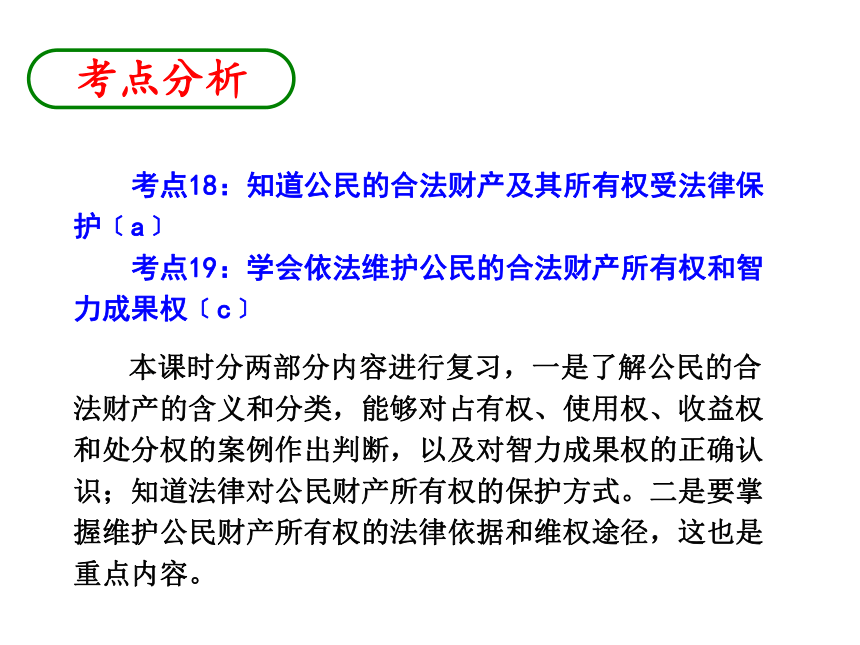 考点分析

考点18：知道公民的合法财产及其所有权受法律保护〔a〕

考点19：学会依法维护公民的合法财产所有权和智力成果权〔c〕

本课时分两部分内容进行复习，一是了解公民的合法财产的含义和分类，能够对占有权、使用权、收益权和处分权的案例作出判断，以及对智力成果权的正确认识；知道法律对公民财产所有权的保护方式。二是要掌握维护公民财产所有权的法律依据和维权途径，这也是重点内容。